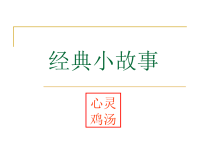 经典小故事

心灵
鸡汤